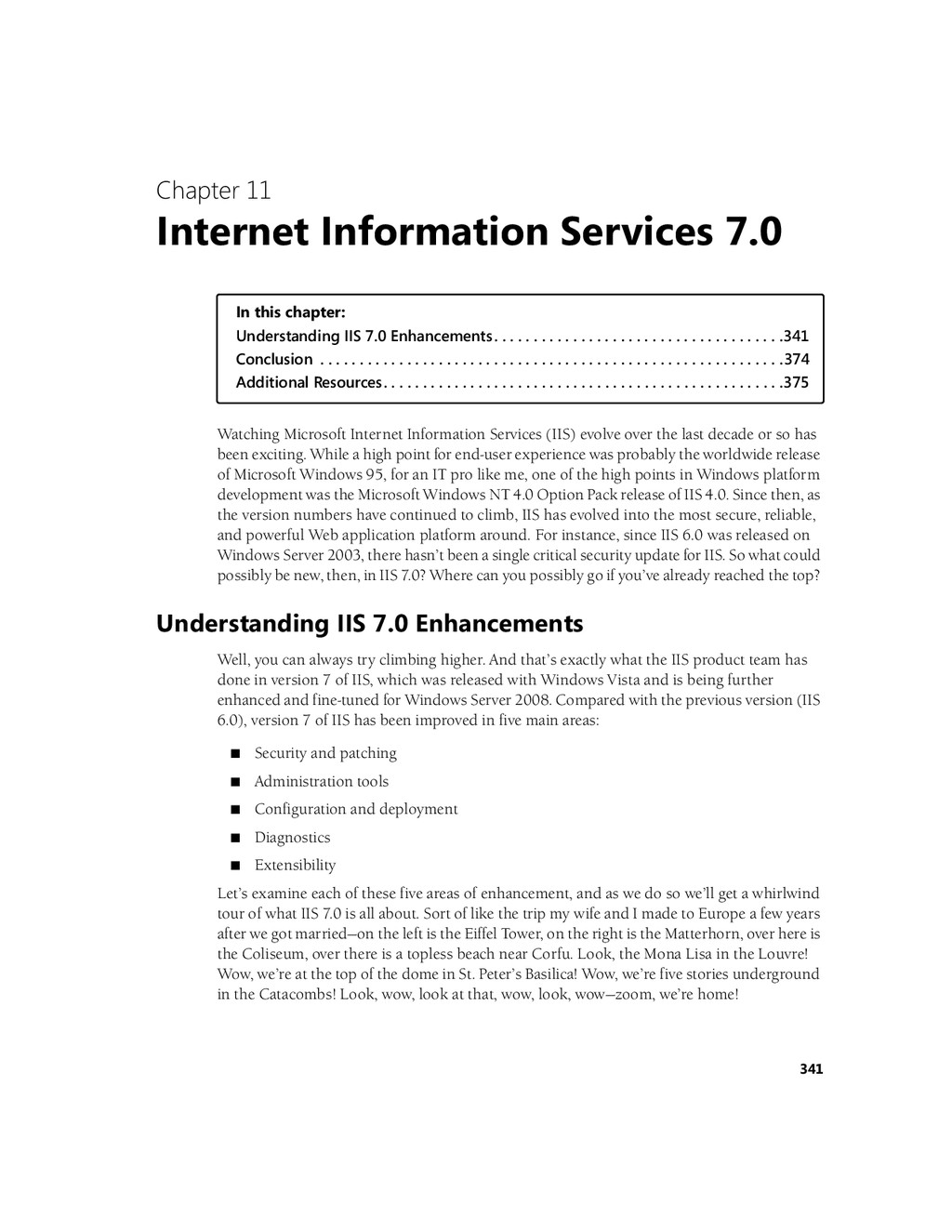 Chapter 11

Internet Information Services 7.0

In this chapter:
Understanding IIS 7.0 Enhancements . . . . . . . . . . . . . . . . . . . . . . . . . . . . . . . . . . . .341
Conclusion . . . . . . . . . . . . . . . . . . . . . . . . . . . . . . . . . . . . . . . . . . . . . . . . . . . . . . . . . .374
Additional Resources . . . . . . . . . . . . . . . . . . . . . . . . . . . . . . . . . . . . . . . . . . . . . . . . . .375

Watching Microsoft Internet Information Services (IIS) evolve over the last decade or so has been exciting. While a high point for end-user experience was probably the worldwide release of Microsoft Windows 95, for an IT pro like me, one of the high points in Windows platform development was the Microsoft Windows NT 4.0 Option Pack release of IIS 4.0. Since then, as the version numbers have continued to climb, IIS has evolved into the most secure, reliable, and powerful Web application platform around. For instance, since IIS 6.0 was released on Windows Server 2003, there hasn't been a single critical security update for IIS. So what could possibly be new, then, in IIS 7.0? Where can you possibly go if you've already reached the top?

Understanding IIS 7.0 Enhancements

Well, you can always try climbing higher. And that's exactly what the IIS product team has done in version 7 of IIS, which was released with Windows Vista and is being further enhanced and fine-tuned for Windows Server 2008. Compared with the previous version (IIS 6.0), version 7 of IIS has been improved in five main areas:

■ Security and patching
■ Administration tools
■ Configuration and deployment
■ Diagnostics
■ Extensibility

Let's examine each of these five areas of enhancement, and as we do so we'll get a whirlwind tour of what IIS 7.0 is all about. Sort of like the trip my wife and I made to Europe a few years after we got married—on the left is the Eiffel Tower, on the right is the Matterhorn, over here is the Coliseum, over there is a topless beach near Corfu. Look, the Mona Lisa in the Louvre! Wow, we're at the top of the dome in St. Peter's Basilica! Wow, we're five stories underground in the Catacombs! Look, wow, look at that, wow, look, wow—zoom, we're home!

341